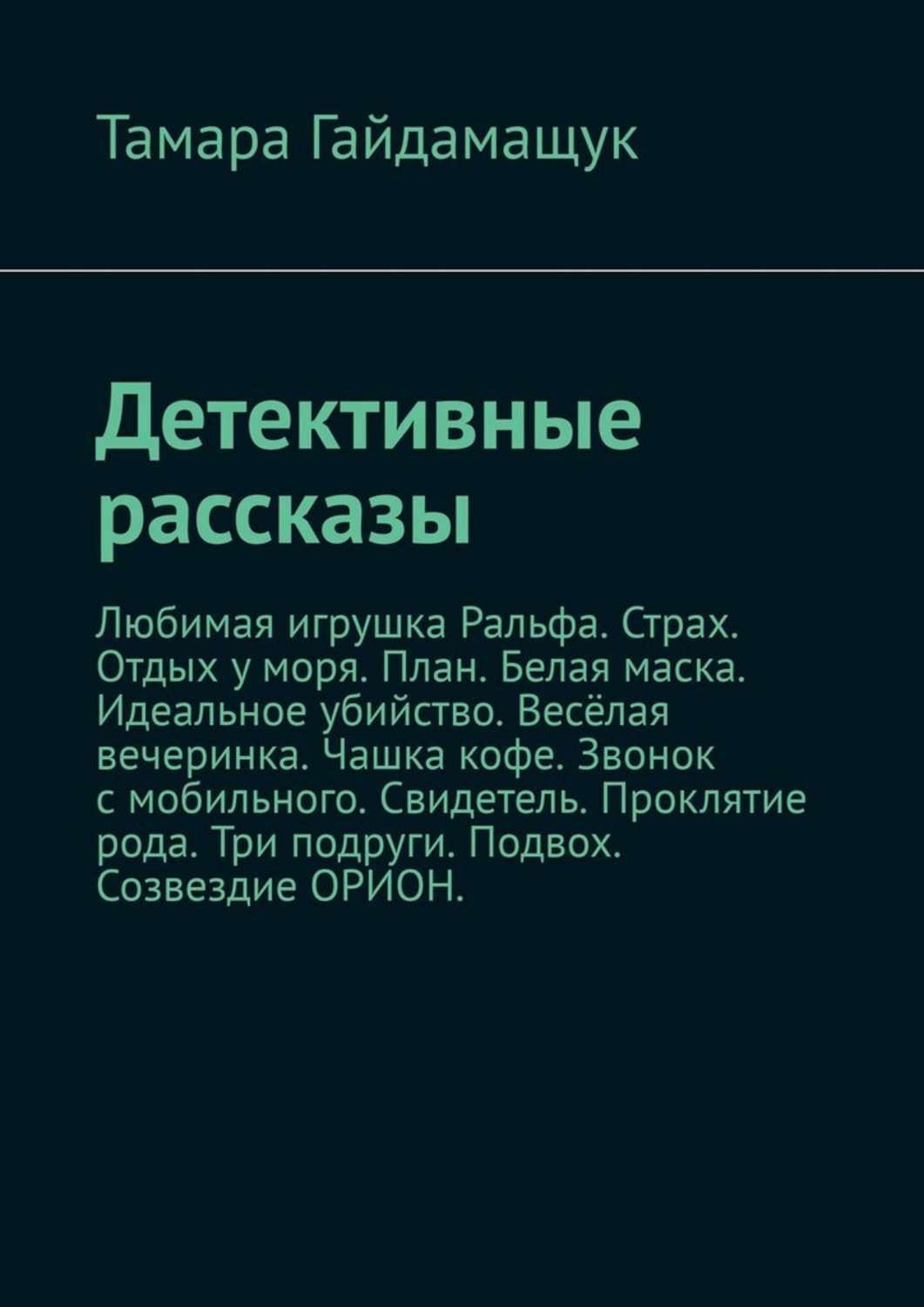 Тамара Гайдамащук

Детективные рассказы

Любимая игрушка Ральфа. Страх. Отдых у моря. План. Белая маска. Идеальное убийство. Весёлая вечеринка. Чашка кофе. Звонок с мобильного. Свидетель. Проклятие рода. Три подруги. Подвох. Созвездие ОРИОН.